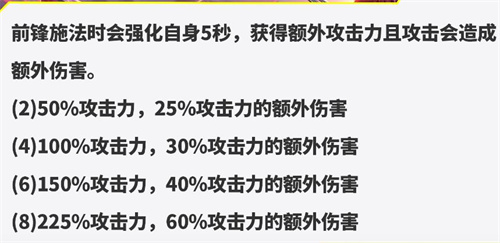 前锋施法时会强化自身5秒，获得额外攻击力且攻击会造成额外伤害。

(2)50%攻击力，25%攻击力的额外伤害

(4)100%攻击力，30%攻击力的额外伤害

(6)150%攻击力，40%攻击力的额外伤害

(8)225%攻击力，60%攻击力的额外伤害